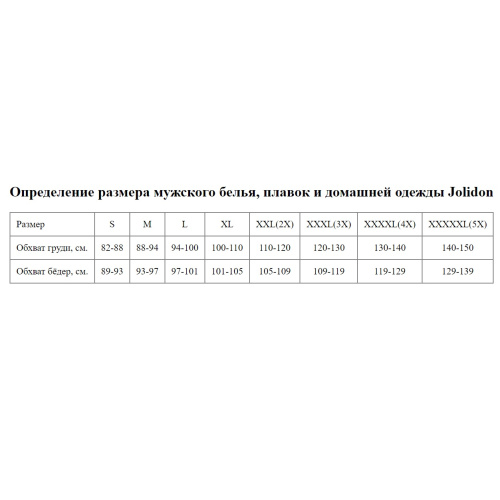 Определение размера мужского белья, плавок и домашней одежды Jolidon

| Размер | S | M | L | XL | XXL(2X) | XXXL(3X) | XXXXL(4X) | XXXXXL(5X) |
|---|---|---|---|---|---|---|---|---|
| Обхват груди, см. | 82-88 | 88-94 | 94-100 | 100-110 | 110-120 | 120-130 | 130-140 | 140-150 |
| Обхват бёдер, см. | 89-93 | 93-97 | 97-101 | 101-105 | 105-109 | 109-119 | 119-129 | 129-139 |